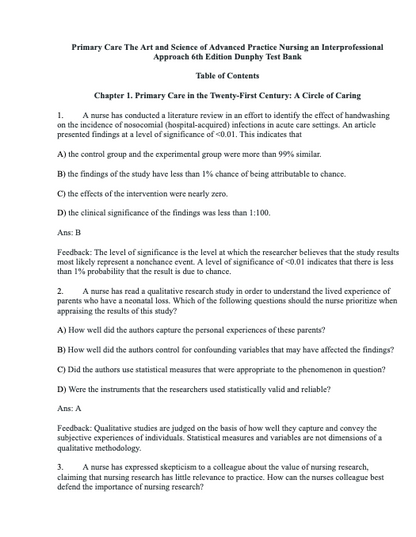 Primary Care The Art and Science of Advanced Practice Nursing an Interprofessional Approach 6th Edition Dunphy Test Bank

Table of Contents

Chapter 1. Primary Care in the Twenty-First Century: A Circle of Caring

1. A nurse has conducted a literature review in an effort to identify the effect of handwashing on the incidence of nosocomial (hospital-acquired) infections in acute care settings. An article presented findings at a level of significance of <0.01. This indicates that

A) the control group and the experimental group were more than 99% similar.

B) the findings of the study have less than 1% chance of being attributable to chance.

C) the effects of the intervention were nearly zero.

D) the clinical significance of the findings was less than 1:100.

Ans: B

Feedback: The level of significance is the level at which the researcher believes that the study results most likely represent a nonchance event. A level of significance of <0.01 indicates that there is less than 1% probability that the result is due to chance.

2. A nurse has read a qualitative research study in order to understand the lived experience of parents who have a neonatal loss. Which of the following questions should the nurse prioritize when appraising the results of this study?

A) How well did the authors capture the personal experiences of these parents?

B) How well did the authors control for confounding variables that may have affected the findings?

C) Did the authors use statistical measures that were appropriate to the phenomenon in question?

D) Were the instruments that the researchers used statistically valid and reliable?

Ans: A

Feedback: Qualitative studies are judged on the basis of how well they capture and convey the subjective experiences of individuals. Statistical measures and variables are not dimensions of a qualitative methodology.

3. A nurse has expressed skepticism to a colleague about the value of nursing research, claiming that nursing research has little relevance to practice. How can the nurses colleague best defend the importance of nursing research?